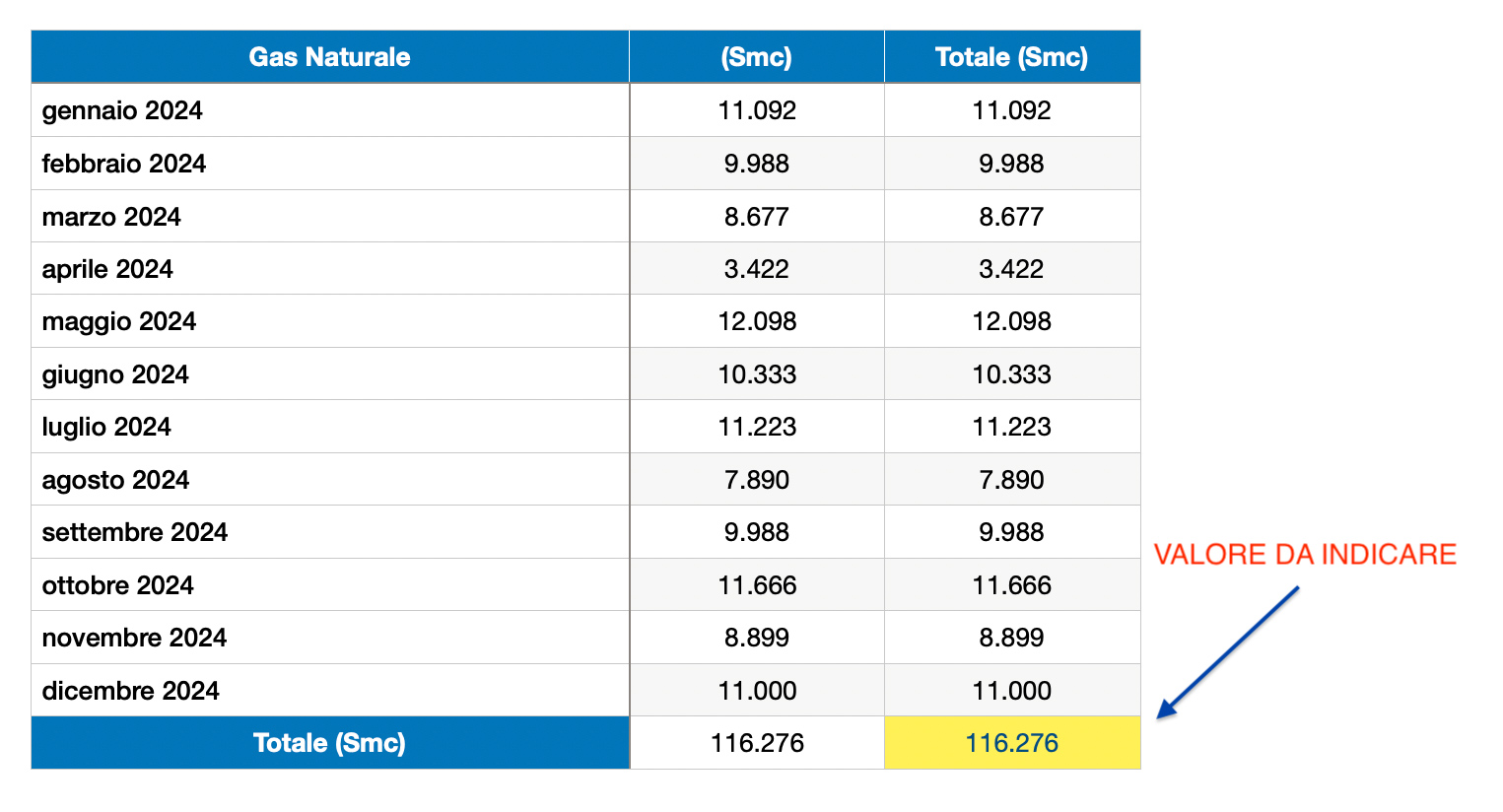 | Gas Naturale | (Smc) | Totale (Smc) |
|---|---|---|
| gennaio 2024 | 11.092 | 11.092 |
| febbraio 2024 | 9.988 | 9.988 |
| marzo 2024 | 8.677 | 8.677 |
| aprile 2024 | 3.422 | 3.422 |
| maggio 2024 | 12.098 | 12.098 |
| giugno 2024 | 10.333 | 10.333 |
| luglio 2024 | 11.223 | 11.223 |
| agosto 2024 | 7.890 | 7.890 |
| settembre 2024 | 9.988 | 9.988 |
| ottobre 2024 | 11.666 | 11.666 |
| novembre 2024 | 8.899 | 8.899 |
| dicembre 2024 | 11.000 | 11.000 |
| Totale (Smc) | 116.276 | 116.276 |

VALORE DA INDICARE